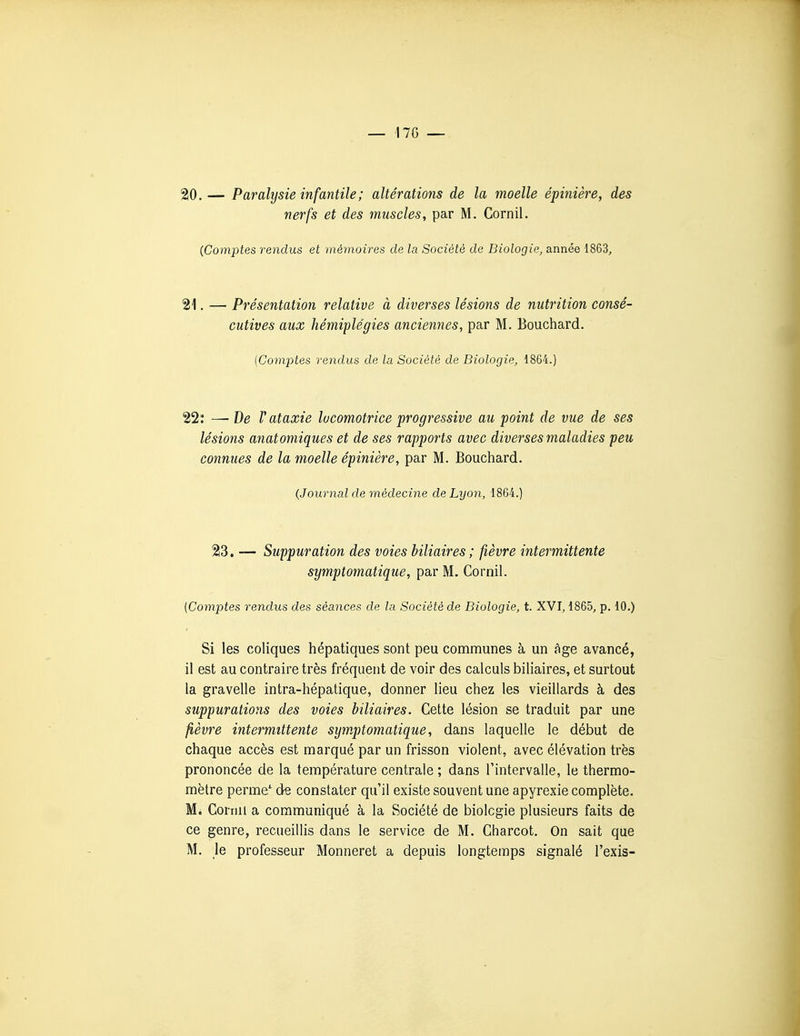 — 176 —

20. — Paralysie infantile; altérations de la moelle épinière, des nerfs et des muscles, par M. Cornil.

(Comptes rendus et mémoires de la Société de Biologie, année 1863,

21. — Présentation relative à diverses lésions de nutrition consécutives aux hémiplégies anciennes, par M. Bouchard.

(Comptes rendus de la Société de Biologie, 1864.)

22: — De l'ataxie locomotrice progressive au point de vue de ses lésions anatomiques et de ses rapports avec diverses maladies peu connues de la moelle épinière, par M. Bouchard.

(Journal de médecine de Lyon, 1864.)

23. — Suppuration des voies biliaires ; fièvre intermittente symptomatique, par M. Cornil.

(Comptes rendus des séances de la Société de Biologie, t. XVI, 1865, p. 10.)

Si les coliques hépatiques sont peu communes à un âge avancé, il est au contraire très fréquent de voir des calculs biliaires, et surtout la gravelle intra-hépatique, donner lieu chez les vieillards à des suppurations des voies biliaires. Cette lésion se traduit par une fièvre intermittente symptomatique, dans laquelle le début de chaque accès est marqué par un frisson violent, avec élévation très prononcée de la température centrale ; dans l'intervalle, le thermomètre perme' de constater qu'il existe souvent une apyrexie complète. M. Cornil a communiqué à la Société de biolcgie plusieurs faits de ce genre, recueillis dans le service de M. Charcot. On sait que M. le professeur Monneret a depuis longtemps signalé l'exis-